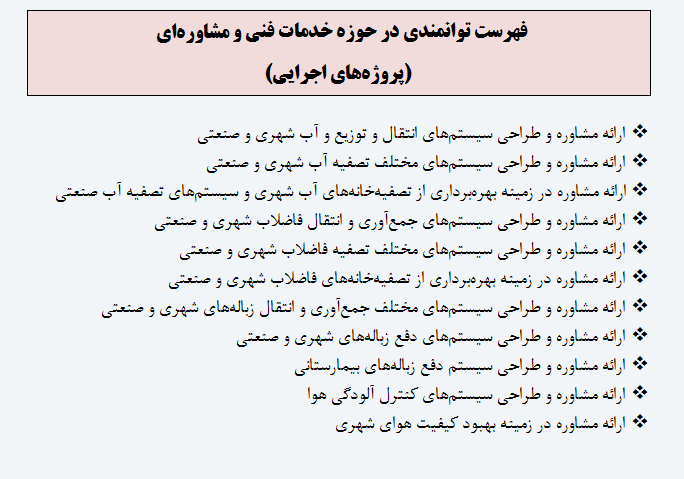 فهرست توانمندی در حوزه خدمات فنی و مشاوره‌ای
(پروژه‌های اجرایی)

❖ ارائه مشاوره و طراحی سیستم‌های انتقال و توزیع و آب شهری و صنعتی
❖ ارائه مشاوره و طراحی سیستم‌های مختلف تصفیه آب شهری و صنعتی
❖ ارائه مشاوره در زمینه بهره‌برداری از تصفیه‌خانه‌های آب شهری و سیستم‌های تصفیه آب صنعتی
❖ ارائه مشاوره و طراحی سیستم‌های جمع‌آوری و انتقال فاضلاب شهری و صنعتی
❖ ارائه مشاوره و طراحی سیستم‌های مختلف تصفیه فاضلاب شهری و صنعتی
❖ ارائه مشاوره در زمینه بهره‌برداری از تصفیه‌خانه‌های فاضلاب شهری و صنعتی
❖ ارائه مشاوره و طراحی سیستم‌های مختلف جمع‌آوری و انتقال زباله‌های شهری و صنعتی
❖ ارائه مشاوره و طراحی سیستم‌های دفع زباله‌های شهری و صنعتی
❖ ارائه مشاوره و طراحی سیستم دفع زباله‌های بیمارستانی
❖ ارائه مشاوره و طراحی سیستم‌های کنترل آلودگی هوا
❖ ارائه مشاوره در زمینه بهبود کیفیت هوای شهری